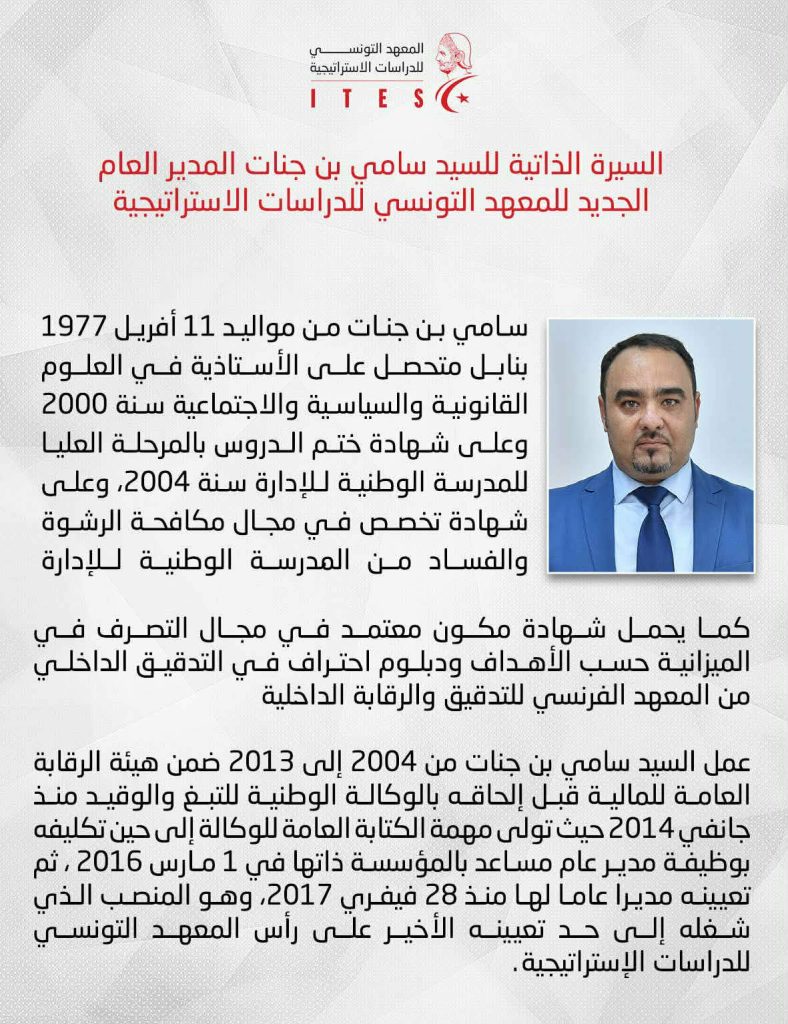 المعهد التونسي للدراسات الاستراتيجية
ITES

السيرة الذاتية للسيد سامي بن جنات المدير العام الجديد للمعهد التونسي للدراسات الاستراتيجية

سامي بن جنات من مواليد 11 أفريل 1977 بنابل متحصل على الأستاذية في العلوم القانونية والسياسية والاجتماعية سنة 2000 وعلى شهادة ختم الدروس بالمرحلة العليا للمدرسة الوطنية للإدارة سنة 2004، وعلى شهادة تخصص في مجال مكافحة الرشوة والفساد من المدرسة الوطنية للإدارة

كما يحمل شهادة مكون معتمد في مجال التصرف في الميزانية حسب الأهداف ودبلوم احتراف في التدقيق الداخلي من المعهد الفرنسي للتدقيق والرقابة الداخلية

عمل السيد سامي بن جنات من 2004 إلى 2013 ضمن هيئة الرقابة العامة للمالية قبل إلحاقه بالوكالة الوطنية للتبغ والوقيد منذ جانفي 2014 حيث تولى مهمة الكتابة العامة للوكالة إلى حين تكليفه بوظيفة مدير عام مساعد بالمؤسسة ذاتها في 1 مارس 2016 ، ثم تعيينه مديرا عاما لها منذ 28 فيفري 2017، وهو المنصب الذي شغله إلى حد تعيينه الأخير على رأس المعهد التونسي للدراسات الإستراتيجية.